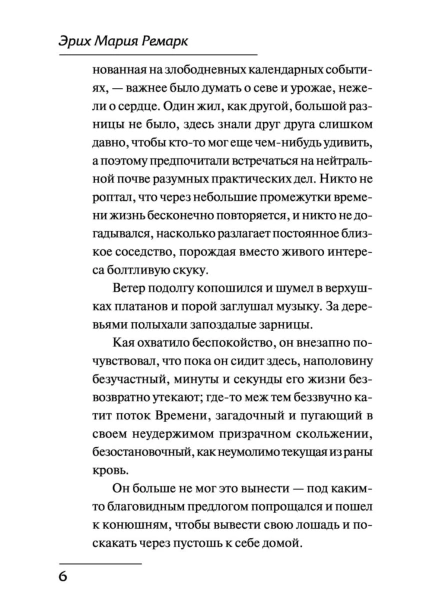 Эрих Мария Ремарк

нованная на злободневных календарных событиях, — важнее было думать о севе и урожае, нежели о сердце. Один жил, как другой, большой разницы не было, здесь знали друг друга слишком давно, чтобы кто-то мог еще чем-нибудь удивить, а поэтому предпочитали встречаться на нейтральной почве разумных практических дел. Никто не роптал, что через небольшие промежутки времени жизнь бесконечно повторяется, и никто не догадывался, насколько разлагает постоянное близкое соседство, порождая вместо живого интереса болтливую скуку.

Ветер подолгу копошился и шумел в верхушках платанов и порой заглушал музыку. За деревьями полыхали запоздалые зарницы.

Кая охватило беспокойство, он внезапно почувствовал, что пока он сидит здесь, наполовину безучастный, минуты и секунды его жизни безвозвратно утекают; где-то меж тем беззвучно катит поток Времени, загадочный и пугающий в своем неудержимом призрачном скольжении, безостановочный, как неумолимо текущая из раны кровь.

Он больше не мог это вынести — под каким-то благовидным предлогом попрощался и пошел к конюшням, чтобы вывести свою лошадь и поскакать через пустошь к себе домой.

6